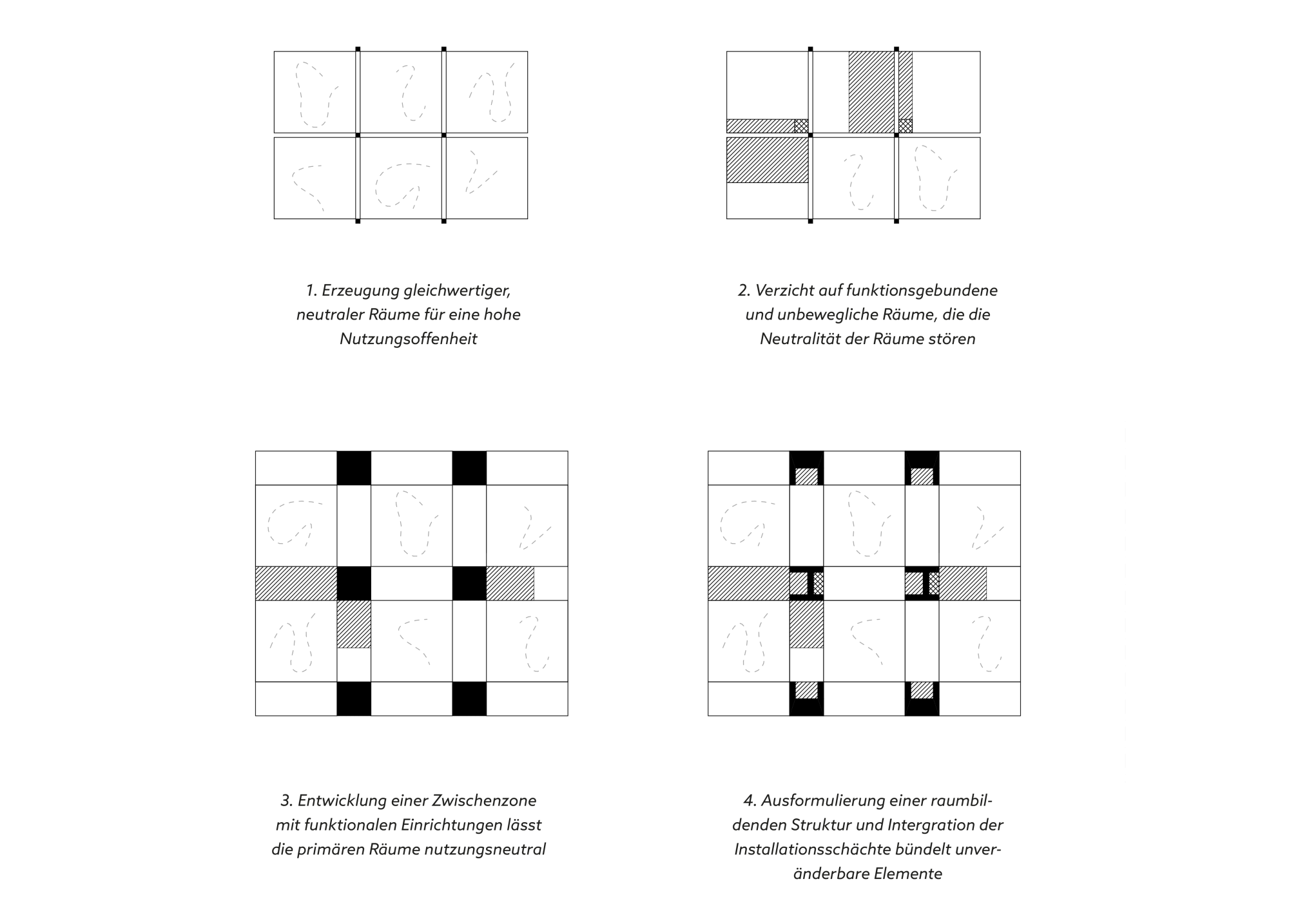 1. Erzeugung gleichwertiger, neutraler Räume für eine hohe Nutzungsoffenheit

2. Verzicht auf funktionsgebundene und unbewegliche Räume, die die Neutralität der Räume stören

3. Entwicklung einer Zwischenzone mit funktionalen Einrichtungen lässt die primären Räume nutzungsneutral

4. Ausformulierung einer raumbildenden Struktur und Intergration der Installationsschächte bündelt unveränderbare Elemente